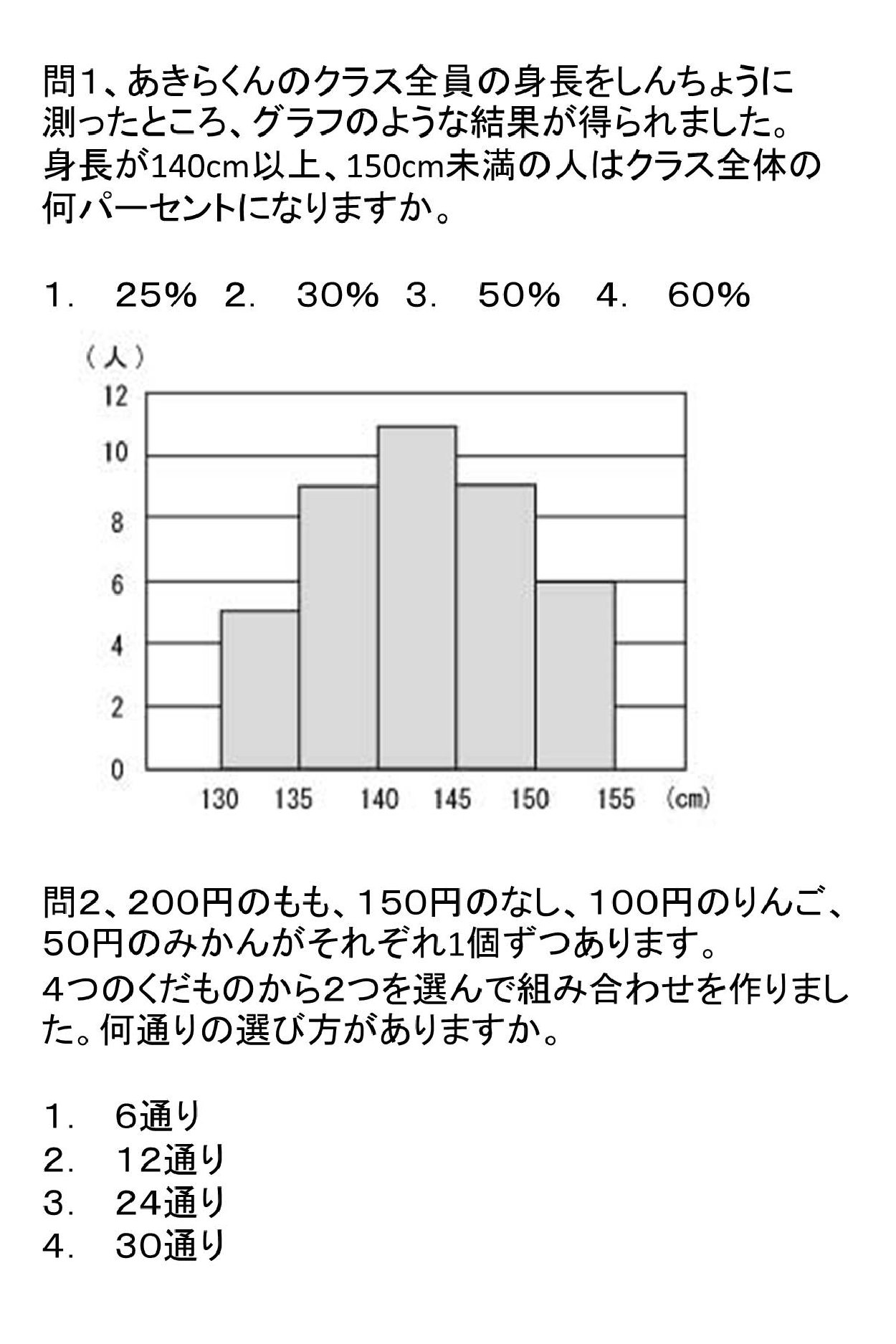 問1、あきらくんのクラス全員の身長をしんちょうに測ったところ、グラフのような結果が得られました。身長が140cm以上、150cm未満の人はクラス全体の何パーセントになりますか。

1． 25% 2． 30% 3． 50% 4． 60%

（人）
12
10
8
6
4
2
0
130 135 140 145 150 155 (cm)

問2、200円のもも、150円のなし、100円のりんご、50円のみかんがそれぞれ1個ずつあります。
4つのくだものから2つを選んで組み合わせを作りました。何通りの選び方がありますか。

1． 6通り
2． 12通り
3． 24通り
4． 30通り